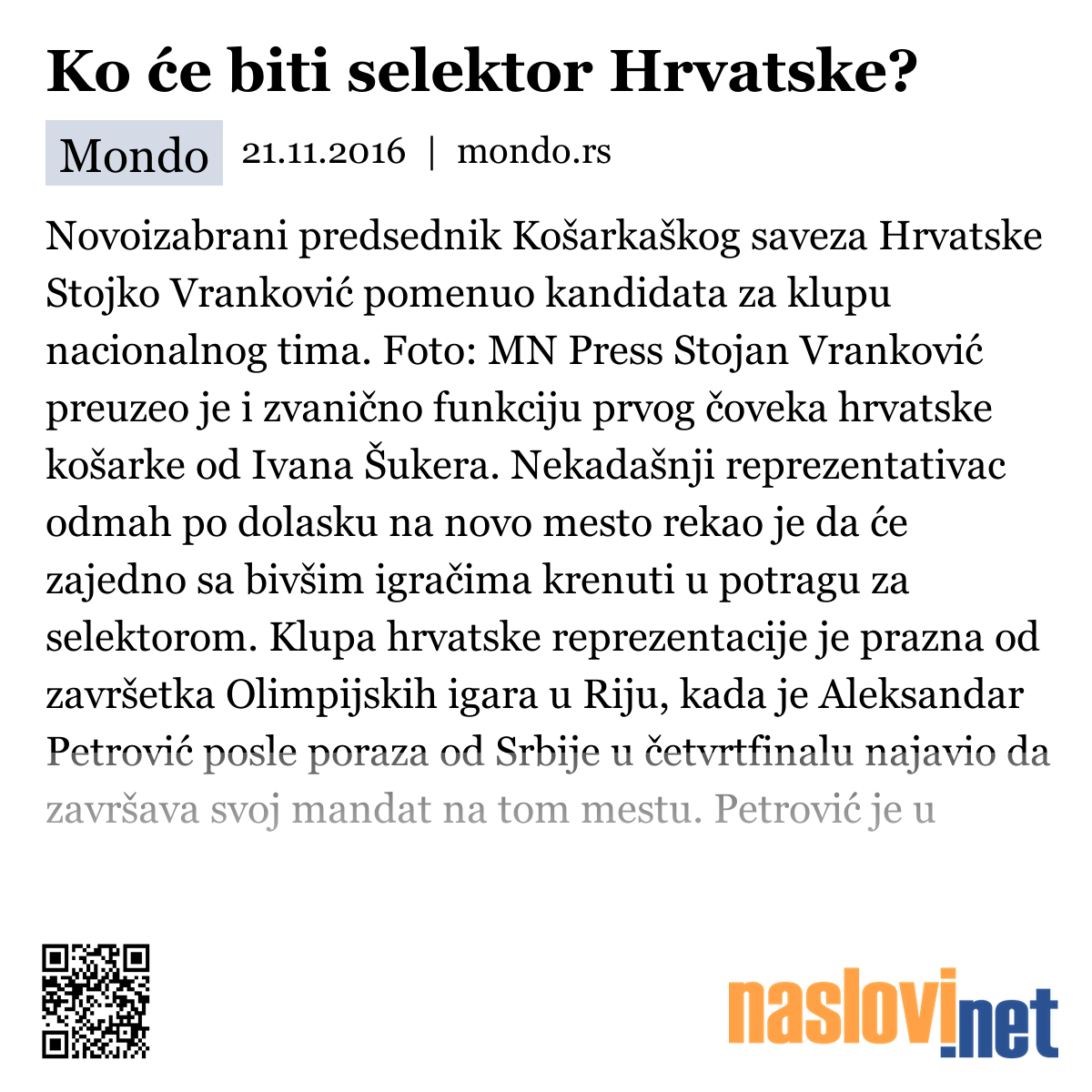 Ko će biti selektor Hrvatske?

Mondo 21.11.2016 | mondo.rs

Novoizabrani predsednik Košarkaškog saveza Hrvatske Stojko Vranković pomenuo kandidata za klupu nacionalnog tima. Foto: MN Press Stojan Vranković preuzeo je i zvanično funkciju prvog čoveka hrvatske košarke od Ivana Šukera. Nekadašnji reprezentativac odmah po dolasku na novo mesto rekao je da će zajedno sa bivšim igračima krenuti u potragu za selektorom. Klupa hrvatske reprezentacije je prazna od završetka Olimpijskih igara u Riju, kada je Aleksandar Petrović posle poraza od Srbije u četvrtfinalu najavio da završava svoj mandat na tom mestu. Petrović je u

naslovi.net